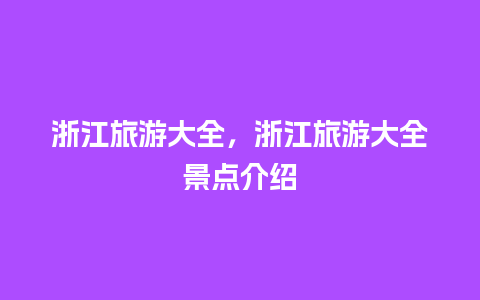 浙江旅游大全，浙江旅游大全景点介绍